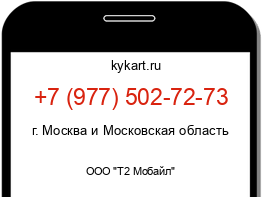 kykart.ru

+7 (977) 502-72-73

г. Москва и Московская область

ООО "Т2 Мобайл"